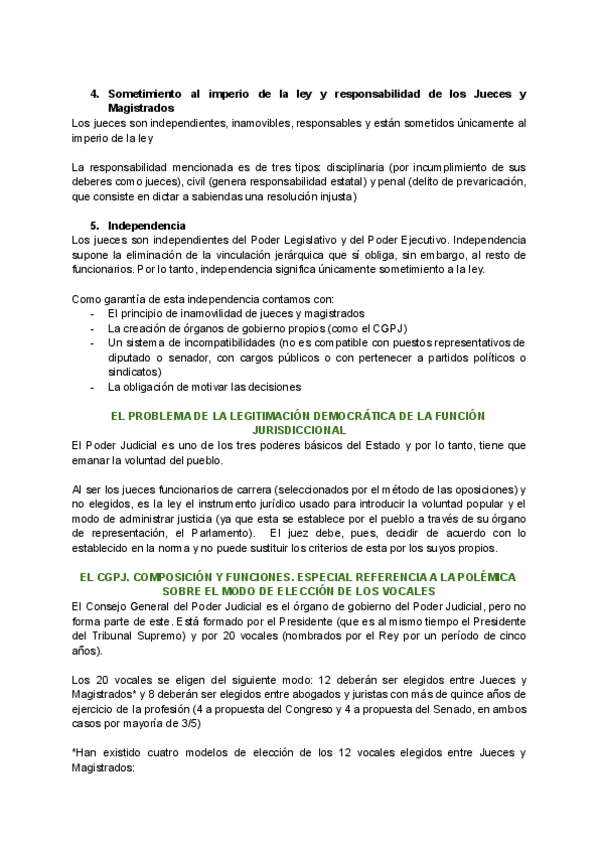 4. Sometimiento al imperio de la ley y responsabilidad de los Jueces y Magistrados
Los jueces son independientes, inamovibles, responsables y están sometidos únicamente al imperio de la ley

La responsabilidad mencionada es de tres tipos: disciplinaria (por incumplimiento de sus deberes como jueces), civil (genera responsabilidad estatal) y penal (delito de prevaricación, que consiste en dictar a sabiendas una resolución injusta)

5. Independencia
Los jueces son independientes del Poder Legislativo y del Poder Ejecutivo. Independencia supone la eliminación de la vinculación jerárquica que sí obliga, sin embargo, al resto de funcionarios. Por lo tanto, independencia significa únicamente sometimiento a la ley.

Como garantía de esta independencia contamos con:
- El principio de inamovilidad de jueces y magistrados
- La creación de órganos de gobierno propios (como el CGPJ)
- Un sistema de incompatibilidades (no es compatible con puestos representativos de diputado o senador, con cargos públicos o con pertenecer a partidos políticos o sindicatos)
- La obligación de motivar las decisiones

EL PROBLEMA DE LA LEGITIMACIÓN DEMOCRÁTICA DE LA FUNCIÓN JURISDICCIONAL
El Poder Judicial es uno de los tres poderes básicos del Estado y por lo tanto, tiene que emanar la voluntad del pueblo.

Al ser los jueces funcionarios de carrera (seleccionados por el método de las oposiciones) y no elegidos, es la ley el instrumento jurídico usado para introducir la voluntad popular y el modo de administrar justicia (ya que esta se establece por el pueblo a través de su órgano de representación, el Parlamento). El juez debe, pues, decidir de acuerdo con lo establecido en la norma y no puede sustituir los criterios de esta por los suyos propios.

EL CGPJ. COMPOSICIÓN Y FUNCIONES. ESPECIAL REFERENCIA A LA POLÉMICA SOBRE EL MODO DE ELECCIÓN DE LOS VOCALES
El Consejo General del Poder Judicial es el órgano de gobierno del Poder Judicial, pero no forma parte de este. Está formado por el Presidente (que es al mismo tiempo el Presidente del Tribunal Supremo) y por 20 vocales (nombrados por el Rey por un período de cinco años).

Los 20 vocales se eligen del siguiente modo: 12 deberán ser elegidos entre Jueces y Magistrados* y 8 deberán ser elegidos entre abogados y juristas con más de quince años de ejercicio de la profesión (4 a propuesta del Congreso y 4 a propuesta del Senado, en ambos casos por mayoría de 3/5)

*Han existido cuatro modelos de elección de los 12 vocales elegidos entre Jueces y Magistrados: